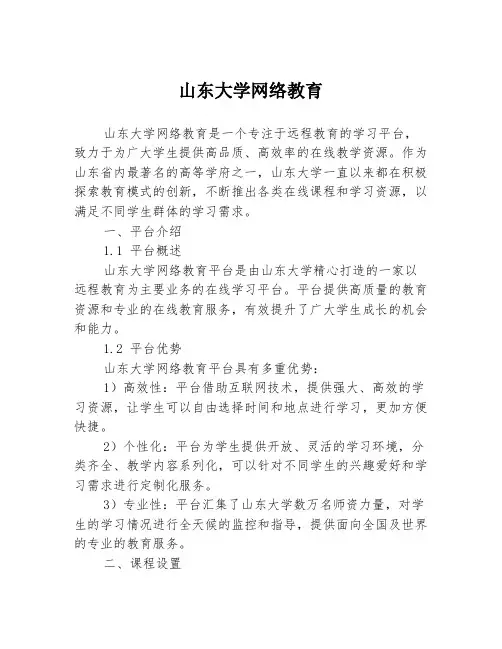 山东大学网络教育

山东大学网络教育是一个专注于远程教育的学习平台，致力于为广大学生提供高品质、高效率的在线教学资源。作为山东省内最著名的高等学府之一，山东大学一直以来都在积极探索教育模式的创新，不断推出各类在线课程和学习资源，以满足不同学生群体的学习需求。

一、平台介绍

1.1 平台概述

山东大学网络教育平台是由山东大学精心打造的一家以远程教育为主要业务的在线学习平台。平台提供高质量的教育资源和专业的在线教育服务，有效提升了广大学生成长的机会和能力。

1.2 平台优势

山东大学网络教育平台具有多重优势：

1）高效性：平台借助互联网技术，提供强大、高效的学习资源，让学生可以自由选择时间和地点进行学习，更加方便快捷。

2）个性化：平台为学生提供开放、灵活的学习环境，分类齐全、教学内容系列化，可以针对不同学生的兴趣爱好和学习需求进行定制化服务。

3）专业性：平台汇集了山东大学数万名师资力量，对学生的学习情况进行全天候的监控和指导，提供面向全国及世界的专业的教育服务。

二、课程设置